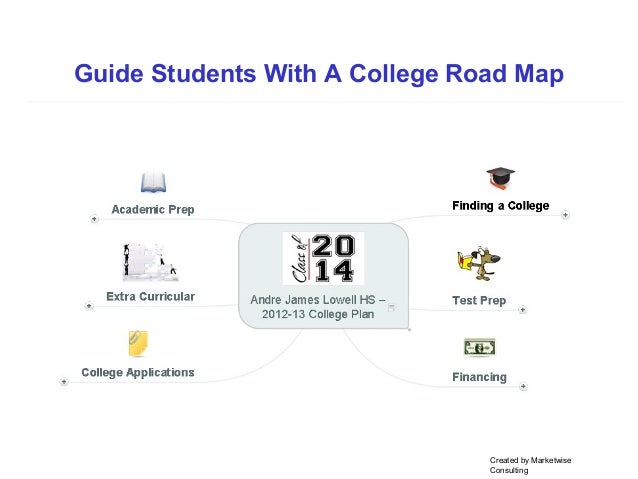 Guide Students With A College Road Map

Academic Prep

Extra Curricular

College Applications

Class of 2014

Andre James Lowell HS – 2012-13 College Plan

Finding a College

Test Prep

Financing

Created by Marketwise Consulting